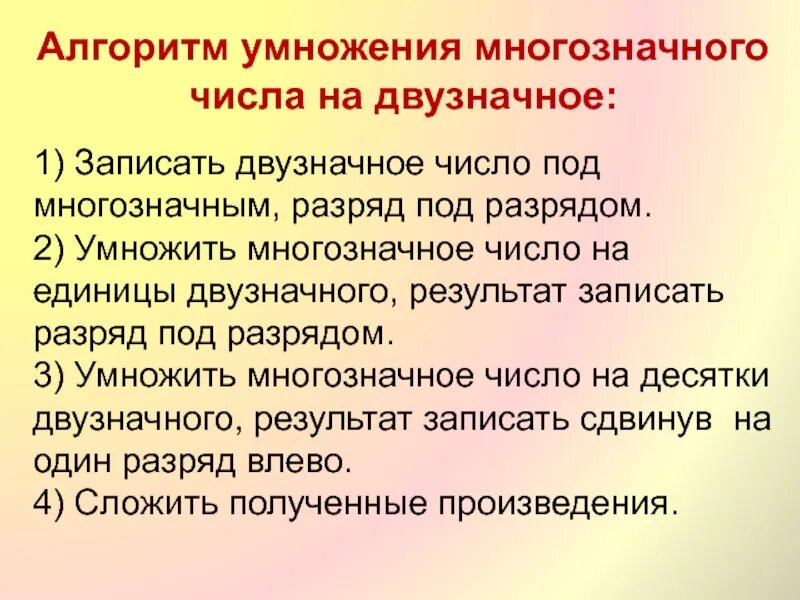 Алгоритм умножения многозначного числа на двузначное:

1) Записать двузначное число под многозначным, разряд под разрядом.
2) Умножить многозначное число на единицы двузначного, результат записать разряд под разрядом.
3) Умножить многозначное число на десятки двузначного, результат записать сдвинув на один разряд влево.
4) Сложить полученные произведения.